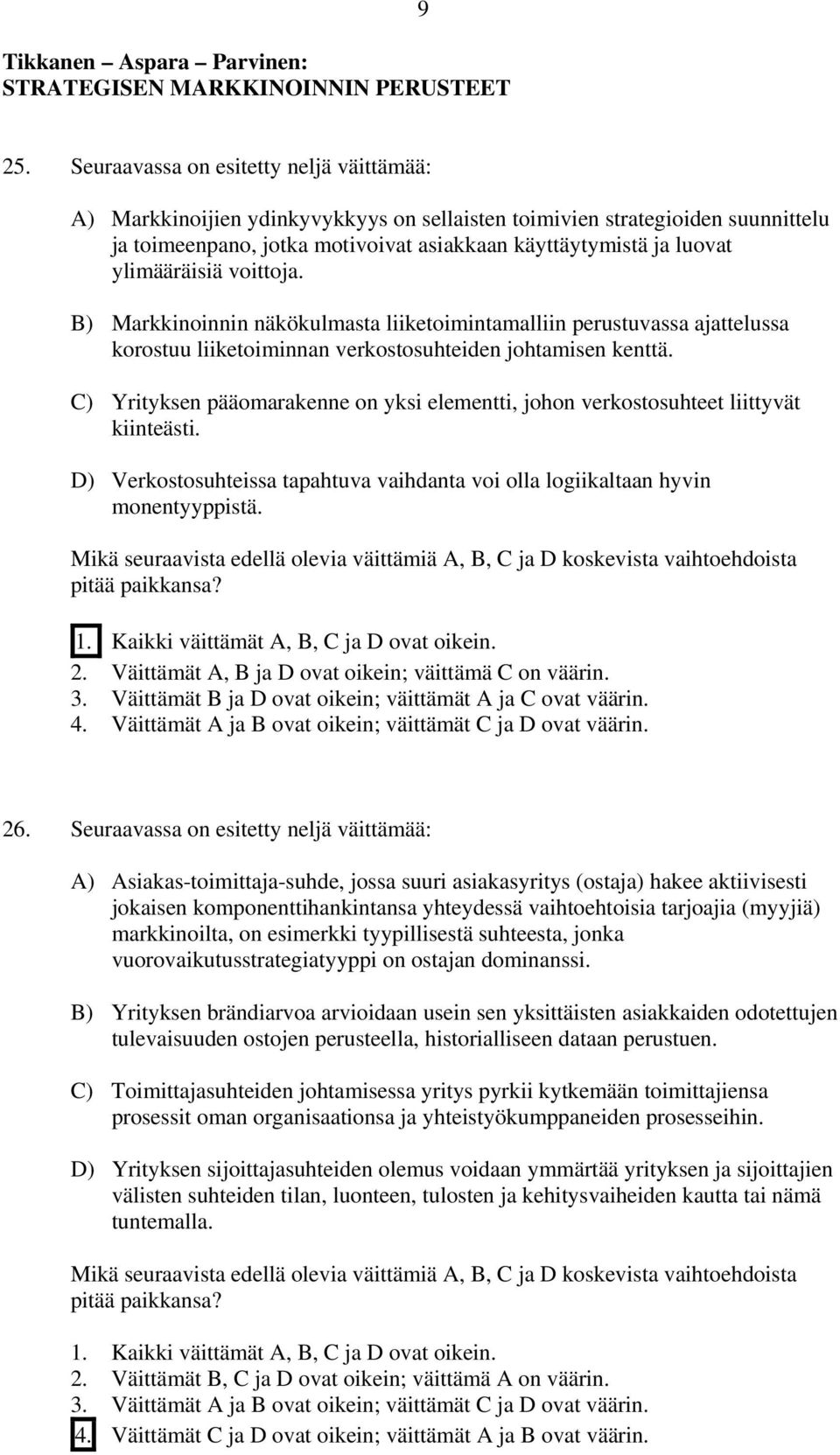 9

Tikkanen – Aspara – Parvinen:
STRATEGISEN MARKKINOINNIN PERUSTEET

25. Seuraavassa on esitetty neljä väittämää:

A) Markkinoijien ydinkyvykkyys on sellaisten toimivien strategioiden suunnittelu ja toimeenpano, jotka motivoivat asiakkaan käyttäytymistä ja luovat ylimääräisiä voittoja.

B) Markkinoinnin näkökulmasta liiketoimintamalliin perustuvassa ajattelussa korostuu liiketoiminnan verkostosuhteiden johtamisen kenttä.

C) Yrityksen pääomarakenne on yksi elementti, johon verkostosuhteet liittyvät kiinteästi.

D) Verkostosuhteissa tapahtuva vaihdanta voi olla logiikaltaan hyvin monentyyppistä.

Mikä seuraavista edellä olevia väittämiä A, B, C ja D koskevista vaihtoehdoista pitää paikkansa?

1. Kaikki väittämät A, B, C ja D ovat oikein.
2. Väittämät A, B ja D ovat oikein; väittämä C on väärin.
3. Väittämät B ja D ovat oikein; väittämät A ja C ovat väärin.
4. Väittämät A ja B ovat oikein; väittämät C ja D ovat väärin.

26. Seuraavassa on esitetty neljä väittämää:

A) Asiakas-toimittaja-suhde, jossa suuri asiakasyritys (ostaja) hakee aktiivisesti jokaisen komponenttihankintansa yhteydessä vaihtoehtoisia tarjoajia (myyjiä) markkinoilta, on esimerkki tyypillisestä suhteesta, jonka vuorovaikutusstrategiatyyppi on ostajan dominanssi.

B) Yrityksen brändiarvoa arvioidaan usein sen yksittäisten asiakkaiden odotettujen tulevaisuuden ostojen perusteella, historialliseen dataan perustuen.

C) Toimittajasuhteiden johtamisessa yritys pyrkii kytkemään toimittajiensa prosessit oman organisaationsa ja yhteistyökumppaneiden prosesseihin.

D) Yrityksen sijoittajasuhteiden olemus voidaan ymmärtää yrityksen ja sijoittajien välisten suhteiden tilan, luonteen, tulosten ja kehitysvaiheiden kautta tai nämä tuntemalla.

Mikä seuraavista edellä olevia väittämiä A, B, C ja D koskevista vaihtoehdoista pitää paikkansa?

1. Kaikki väittämät A, B, C ja D ovat oikein.
2. Väittämät B, C ja D ovat oikein; väittämä A on väärin.
3. Väittämät A ja B ovat oikein; väittämät C ja D ovat väärin.
4. Väittämät C ja D ovat oikein; väittämät A ja B ovat väärin.